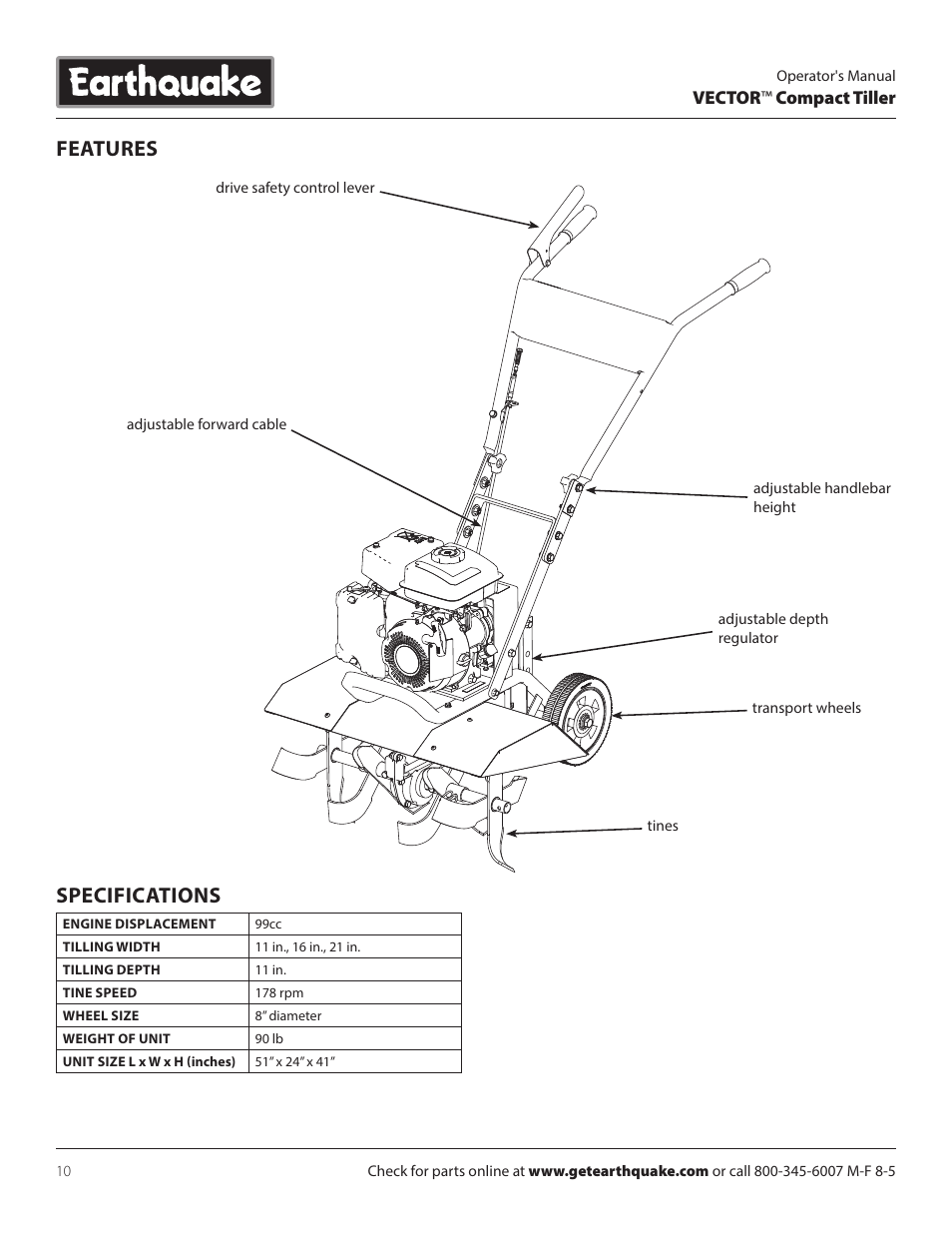 Earthquake

Operator's Manual
VECTOR™ Compact Tiller

FEATURES

drive safety control lever

adjustable forward cable

adjustable handlebar height

adjustable depth regulator

transport wheels

tines

SPECIFICATIONS

| ENGINE DISPLACEMENT | 99cc |
|---|---|
| TILLING WIDTH | 11 in., 16 in., 21 in. |
| TILLING DEPTH | 11 in. |
| TINE SPEED | 178 rpm |
| WHEEL SIZE | 8” diameter |
| WEIGHT OF UNIT | 90 lb |
| UNIT SIZE L x W x H (inches) | 51” x 24” x 41” |

10

Check for parts online at www.getearthquake.com or call 800-345-6007 M-F 8-5